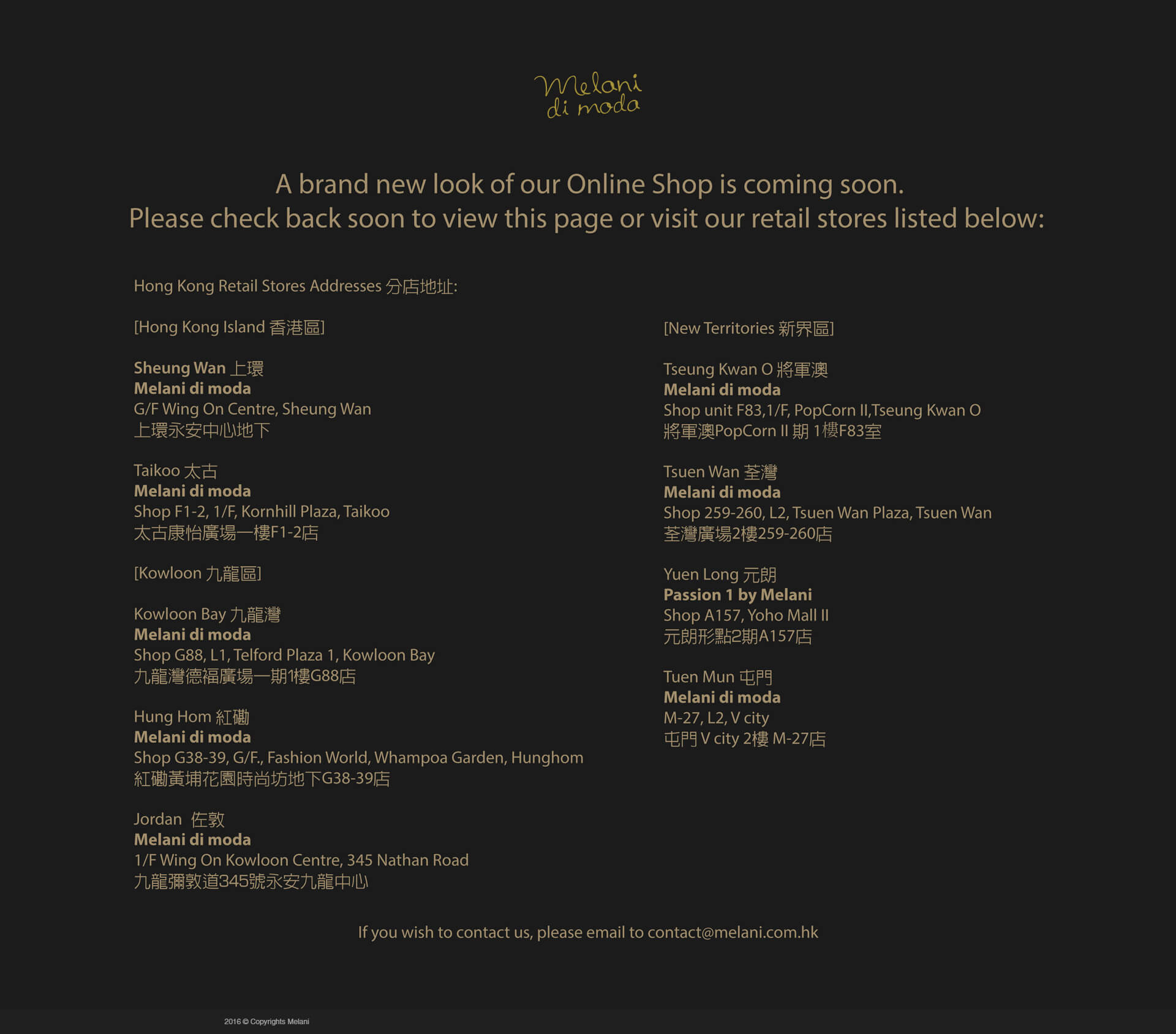 Melani
di moda

A brand new look of our Online Shop is coming soon.
Please check back soon to view this page or visit our retail stores listed below:

Hong Kong Retail Stores Addresses 分店地址:

[Hong Kong Island 香港區]

Sheung Wan 上環
Melani di moda
G/F Wing On Centre, Sheung Wan
上環永安中心地下

Taikoo 太古
Melani di moda
Shop F1-2, 1/F, Kornhill Plaza, Taikoo
太古康怡廣場一樓F1-2店

[Kowloon 九龍區]

Kowloon Bay 九龍灣
Melani di moda
Shop G88, L1, Telford Plaza 1, Kowloon Bay
九龍灣德福廣場一期1樓G88店

Hung Hom 紅磡
Melani di moda
Shop G38-39, G/F., Fashion World, Whampoa Garden, Hunghom
紅磡黃埔花園時尚坊地下G38-39店

Jordan 佐敦
Melani di moda
1/F Wing On Kowloon Centre, 345 Nathan Road
九龍彌敦道345號永安九龍中心

[New Territories 新界區]

Tseung Kwan O 將軍澳
Melani di moda
Shop unit F83,1/F, PopCorn II,Tseung Kwan O
將軍澳PopCorn II 期 1樓F83室

Tsuen Wan 荃灣
Melani di moda
Shop 259-260, L2, Tsuen Wan Plaza, Tsuen Wan
荃灣廣場2樓259-260店

Yuen Long 元朗
Passion 1 by Melani
Shop A157, Yoho Mall II
元朗形點2期A157店

Tuen Mun 屯門
Melani di moda
M-27, L2, V city
屯門 V city 2樓 M-27店

If you wish to contact us, please email to contact@melani.com.hk

2016 © Copyrights Melani